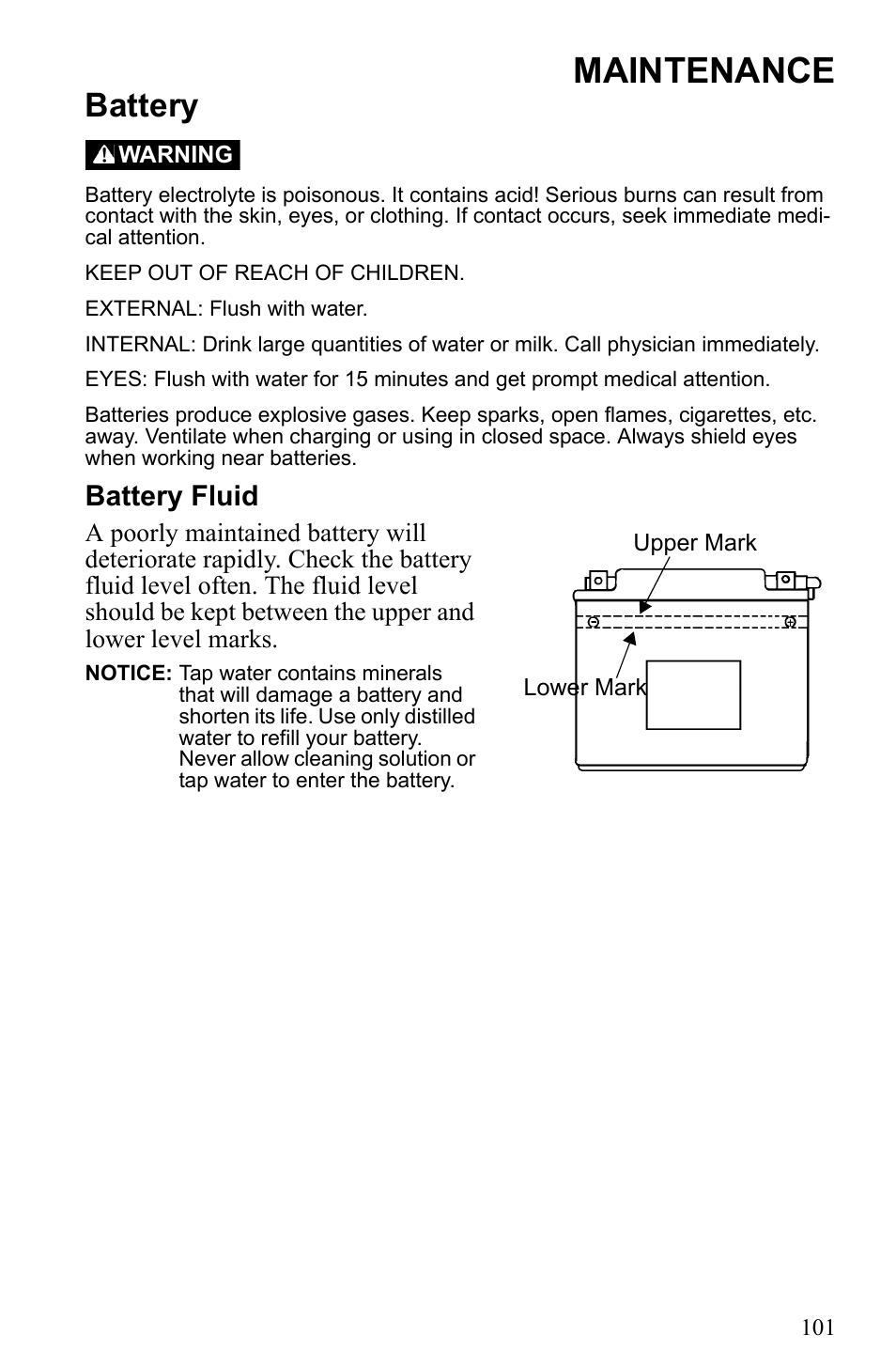 MAINTENANCE

Battery

WARNING

Battery electrolyte is poisonous. It contains acid! Serious burns can result from contact with the skin, eyes, or clothing. If contact occurs, seek immediate medical attention.

KEEP OUT OF REACH OF CHILDREN.

EXTERNAL: Flush with water.

INTERNAL: Drink large quantities of water or milk. Call physician immediately.

EYES: Flush with water for 15 minutes and get prompt medical attention.

Batteries produce explosive gases. Keep sparks, open flames, cigarettes, etc. away. Ventilate when charging or using in closed space. Always shield eyes when working near batteries.

Battery Fluid

A poorly maintained battery will deteriorate rapidly. Check the battery fluid level often. The fluid level should be kept between the upper and lower level marks.

NOTICE: Tap water contains minerals that will damage a battery and shorten its life. Use only distilled water to refill your battery. Never allow cleaning solution or tap water to enter the battery.

Upper Mark

Lower Mark

101